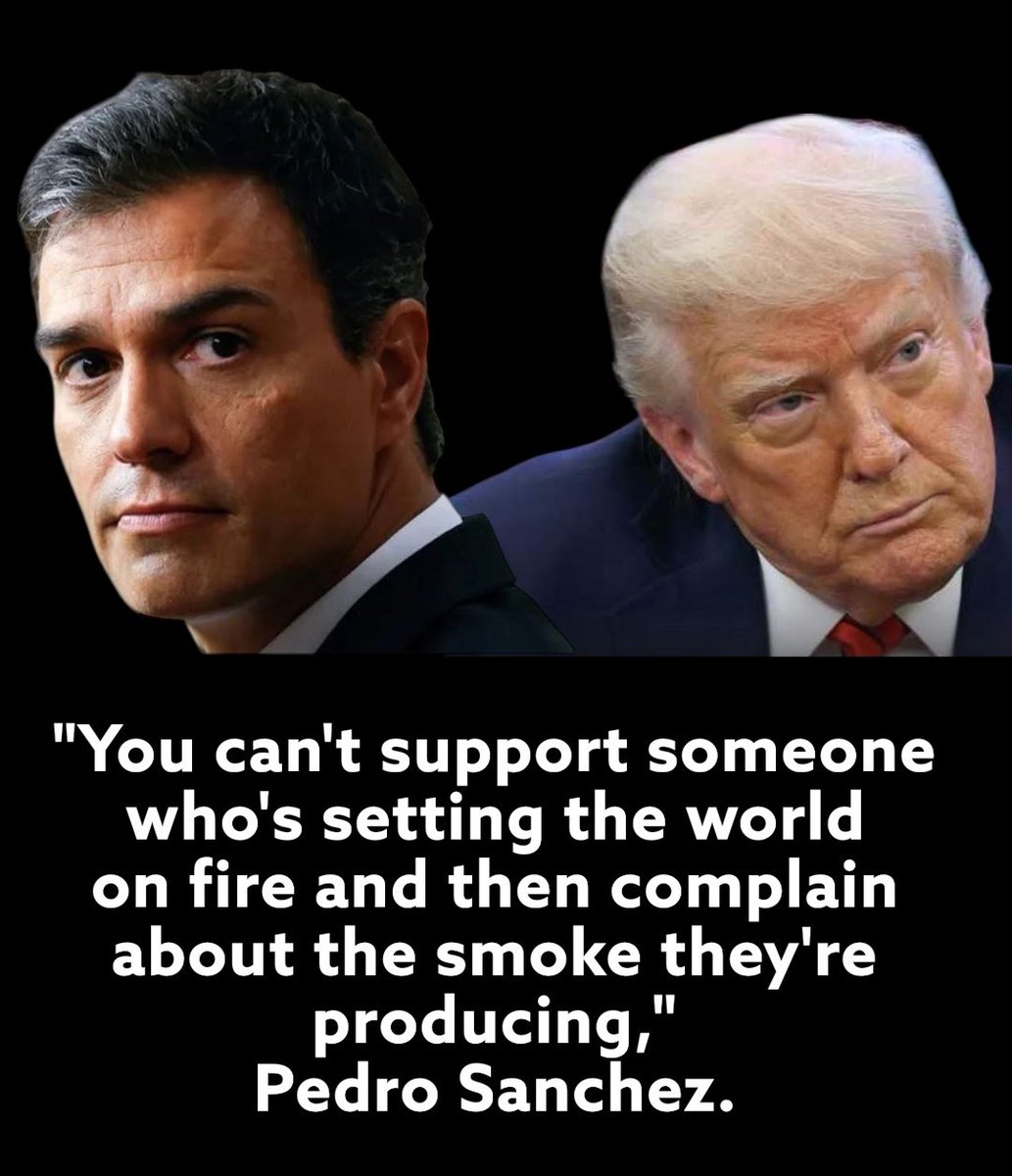 "You can't support someone who's setting the world on fire and then complain about the smoke they're producing,"
Pedro Sanchez.